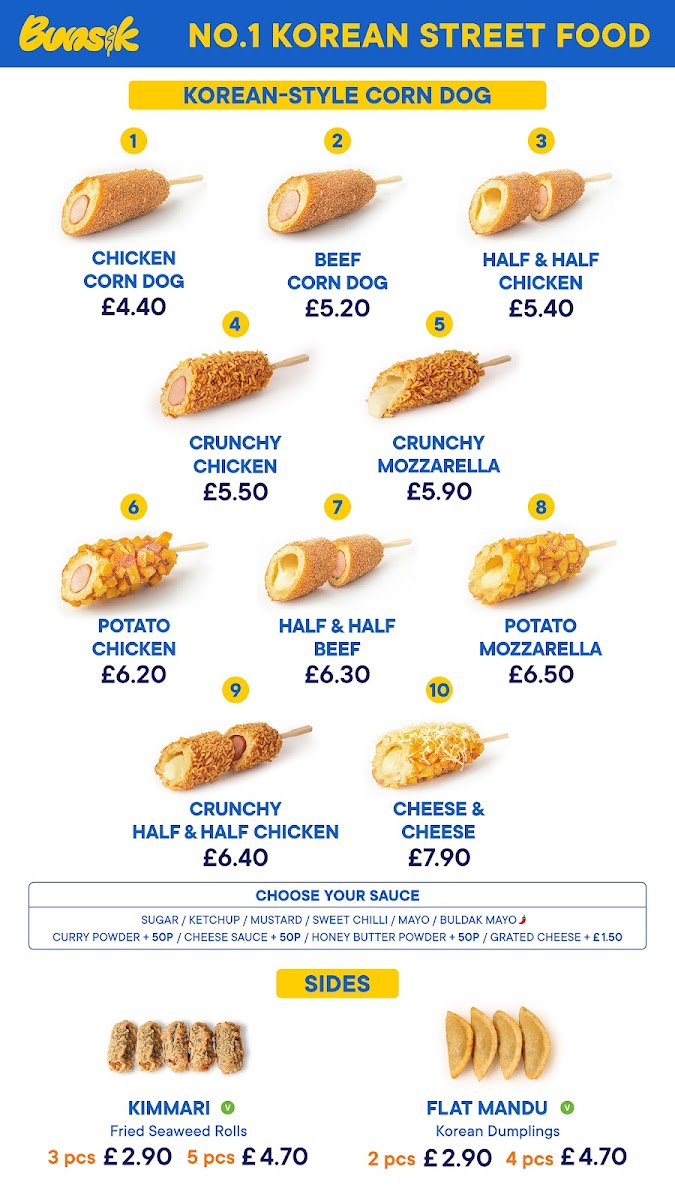 Bunsik NO.1 KOREAN STREET FOOD

KOREAN-STYLE CORN DOG

1
CHICKEN CORN DOG
£4.40

2
BEEF CORN DOG
£5.20

3
HALF & HALF CHICKEN
£5.40

4
CRUNCHY CHICKEN
£5.50

5
CRUNCHY MOZZARELLA
£5.90

6
POTATO CHICKEN
£6.20

7
HALF & HALF BEEF
£6.30

8
POTATO MOZZARELLA
£6.50

9
CRUNCHY HALF & HALF CHICKEN
£6.40

10
CHEESE & CHEESE
£7.90

CHOOSE YOUR SAUCE
SUGAR / KETCHUP / MUSTARD / SWEET CHILLI / MAYO / BULDAK MAYO
CURRY POWDER + 50P / CHEESE SAUCE + 50P / HONEY BUTTER POWDER + 50P / GRATED CHEESE + £1.50

SIDES

KIMMARI V
Fried Seaweed Rolls
3 pcs £2.90 5 pcs £4.70

FLAT MANDU V
Korean Dumplings
2 pcs £2.90 4 pcs £4.70